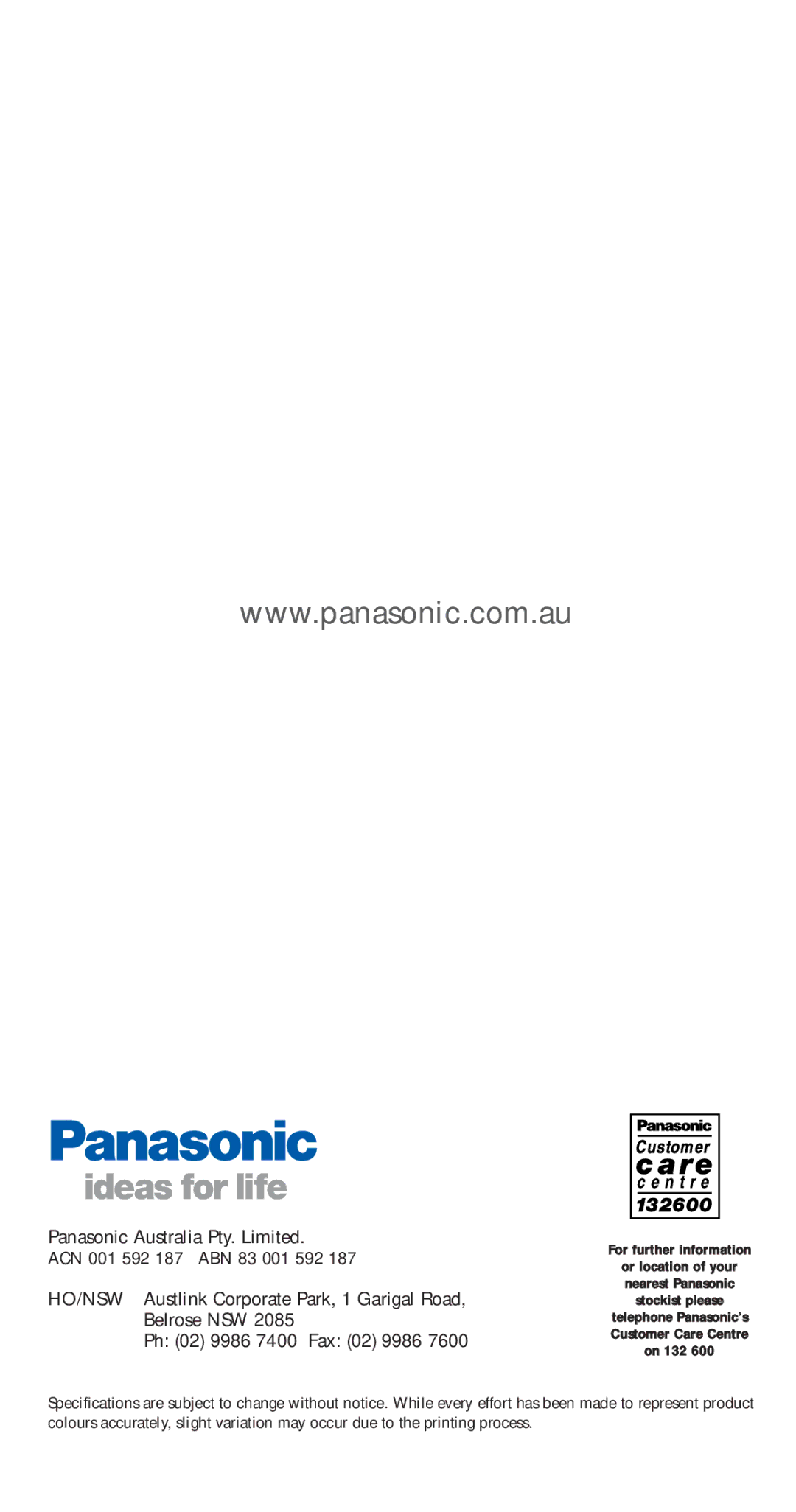 www.panasonic.com.au

Panasonic
ideas for life

Panasonic Australia Pty. Limited.
ACN 001 592 187 ABN 83 001 592 187

HO/NSW Austlink Corporate Park, 1 Garigal Road,
Belrose NSW 2085
Ph: (02) 9986 7400 Fax: (02) 9986 7600

Panasonic
Customer
care
centre
132600

For further information or location of your nearest Panasonic stockist please telephone Panasonic's Customer Care Centre on 132 600

Specifications are subject to change without notice. While every effort has been made to represent product colours accurately, slight variation may occur due to the printing process.